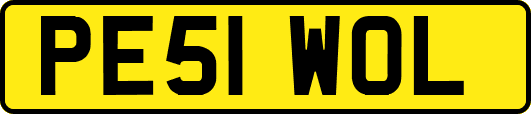 PE51 WOL